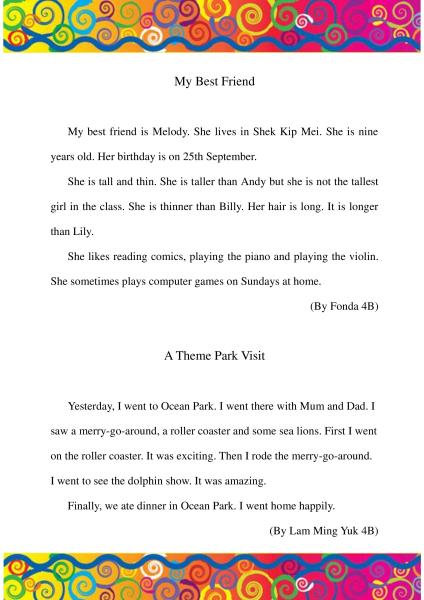 My Best Friend

My best friend is Melody. She lives in Shek Kip Mei. She is nine years old. Her birthday is on 25th September.

She is tall and thin. She is taller than Andy but she is not the tallest girl in the class. She is thinner than Billy. Her hair is long. It is longer than Lily.

She likes reading comics, playing the piano and playing the violin. She sometimes plays computer games on Sundays at home.

(By Fonda 4B)

A Theme Park Visit

Yesterday, I went to Ocean Park. I went there with Mum and Dad. I saw a merry-go-around, a roller coaster and some sea lions. First I went on the roller coaster. It was exciting. Then I rode the merry-go-around. I went to see the dolphin show. It was amazing.

Finally, we ate dinner in Ocean Park. I went home happily.

(By Lam Ming Yuk 4B)